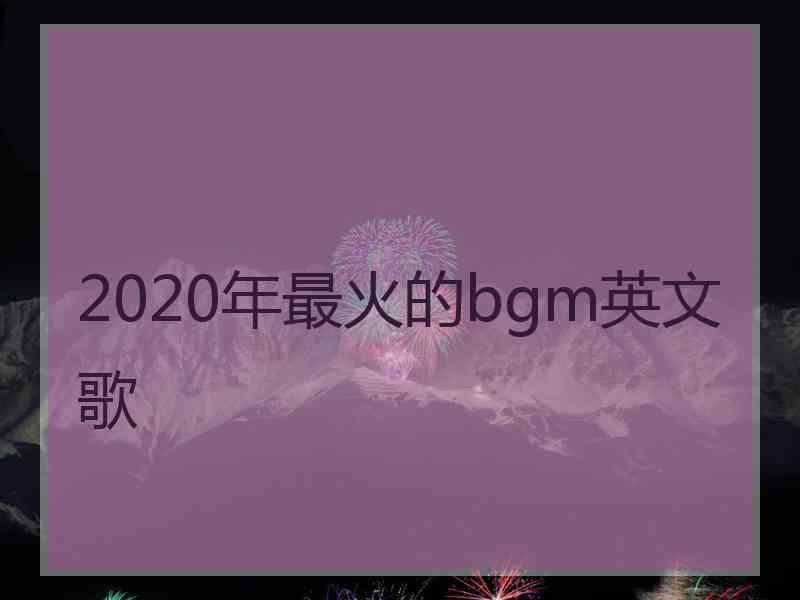 2020年最火的bgm英文歌